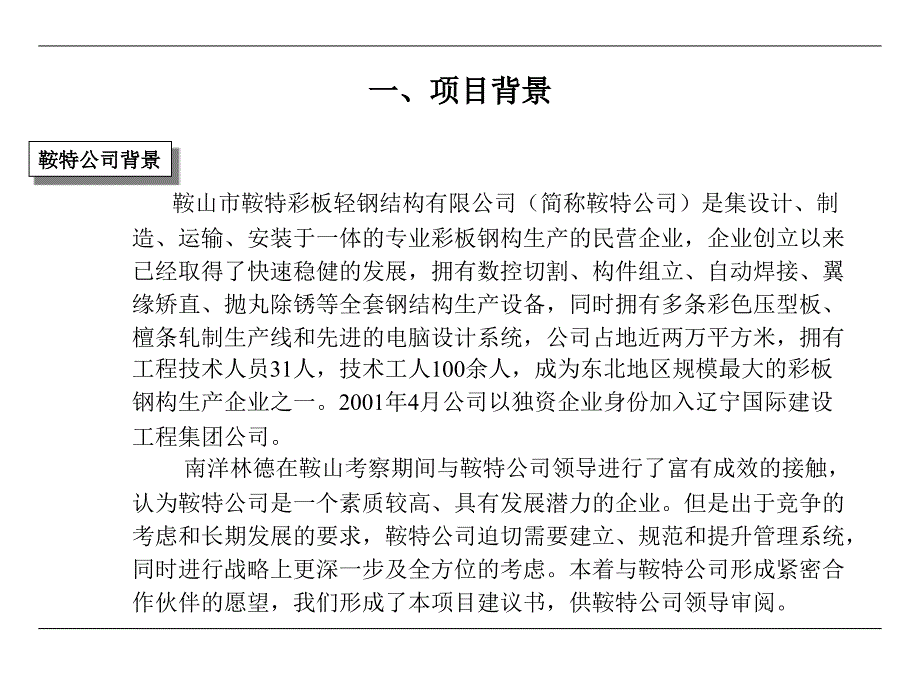 一、项目背景

鞍特公司背景

鞍山市鞍特彩板轻钢结构有限公司（简称鞍特公司）是集设计、制造、运输、安装于一体的专业彩板钢构生产的民营企业，企业创立以来已经取得了快速稳健的发展，拥有数控切割、构件组立、自动焊接、翼缘矫直、抛丸除锈等全套钢结构生产设备，同时拥有多条彩色压型板、檀条轧制生产线和先进的电脑设计系统，公司占地近两万平方米，拥有工程技术人员31人，技术工人100余人，成为东北地区规模最大的彩板钢构生产企业之一。2001年4月公司以独资企业身份加入辽宁国际建设工程集团公司。

南洋林德在鞍山考察期间与鞍特公司领导进行了富有成效的接触，认为鞍特公司是一个素质较高、具有发展潜力的企业。但是出于竞争的考虑和长期发展的要求，鞍特公司迫切需要建立、规范和提升管理系统，同时进行战略上更深一步及全方位的考虑。本着与鞍特公司形成紧密合作伙伴的愿望，我们形成了本项目建议书，供鞍特公司领导审阅。